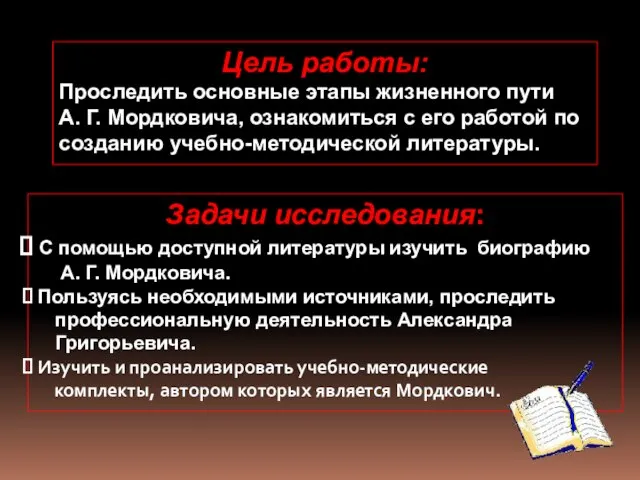 Цель работы:
Проследить основные этапы жизненного пути А. Г. Мордковича, ознакомиться с его работой по созданию учебно-методической литературы.

Задачи исследования:
 С помощью доступной литературы изучить биографию А. Г. Мордковича.
 Пользуясь необходимыми источниками, проследить профессиональную деятельность Александра Григорьевича.
 Изучить и проанализировать учебно-методические комплекты, автором которых является Мордкович.